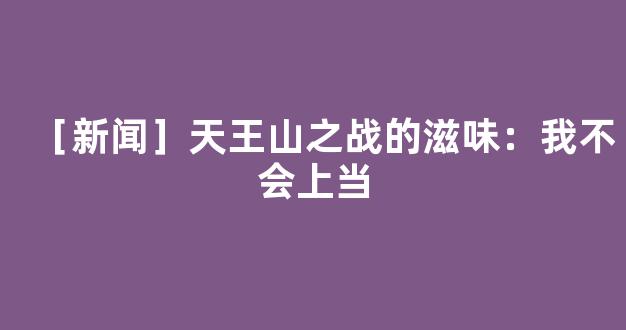 ［新闻］天王山之战的滋味：我不会上当